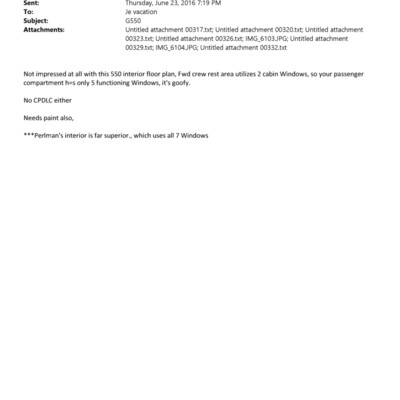 Sent: Thursday, June 23, 2016 7:19 PM
To: Je vacation
Subject: G550
Attachments: Untitled attachment 00317.txt; Untitled attachment 00320.txt; Untitled attachment 00323.txt; Untitled attachment 00326.txt; IMG_6103.JPG; Untitled attachment 00329.txt; IMG_6104.JPG; Untitled attachment 00332.txt

Not impressed at all with this 550 interior floor plan, Fwd crew rest area utilizes 2 cabin Windows, so your passenger compartment h=s only 5 functioning Windows, it's goofy.

No CPDLC either

Needs paint also,

***Perlman's interior is far superior., which uses all 7 Windows